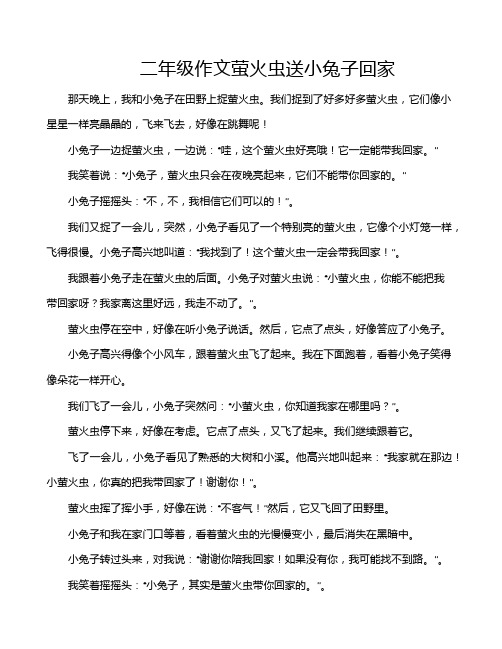 二年级作文萤火虫送小兔子回家

那天晚上，我和小兔子在田野上捉萤火虫。我们捉到了好多好多萤火虫，它们像小星星一样亮晶晶的，飞来飞去，好像在跳舞呢！

小兔子一边捉萤火虫，一边说："哇，这个萤火虫好亮哦！它一定能带我回家。"

我笑着说："小兔子，萤火虫只会在夜晚亮起来，它们不能带你回家的。"

小兔子摇摇头："不，不，我相信它们可以的！"。

我们又捉了一会儿，突然，小兔子看见了一个特别亮的萤火虫，它像个小灯笼一样，飞得很慢。小兔子高兴地叫道："我找到了！这个萤火虫一定会带我回家！"。

我跟着小兔子走在萤火虫的后面。小兔子对萤火虫说："小萤火虫，你能不能把我带回家呀？我家离这里好远，我走不动了。"。

萤火虫停在空中，好像在听小兔子说话。然后，它点了点头，好像答应了小兔子。

小兔子高兴得像个小风车，跟着萤火虫飞了起来。我在下面跑着，看着小兔子笑得像朵花一样开心。

我们飞了一会儿，小兔子突然问："小萤火虫，你知道我家在哪里吗？"。

萤火虫停下来，好像在考虑。它点了点头，又飞了起来。我们继续跟着它。

飞了一会儿，小兔子看见了熟悉的大树和小溪。他高兴地叫起来："我家就在那边！小萤火虫，你真的把我带回家了！谢谢你！"。

萤火虫挥了挥小手，好像在说："不客气！"然后，它又飞回了田野里。

小兔子和我在家门口等着，看着萤火虫的光慢慢变小，最后消失在黑暗中。

小兔子转过头来，对我说："谢谢你陪我回家！如果没有你，我可能找不到路。"。

我笑着摇摇头："小兔子，其实是萤火虫带你回家的。"。